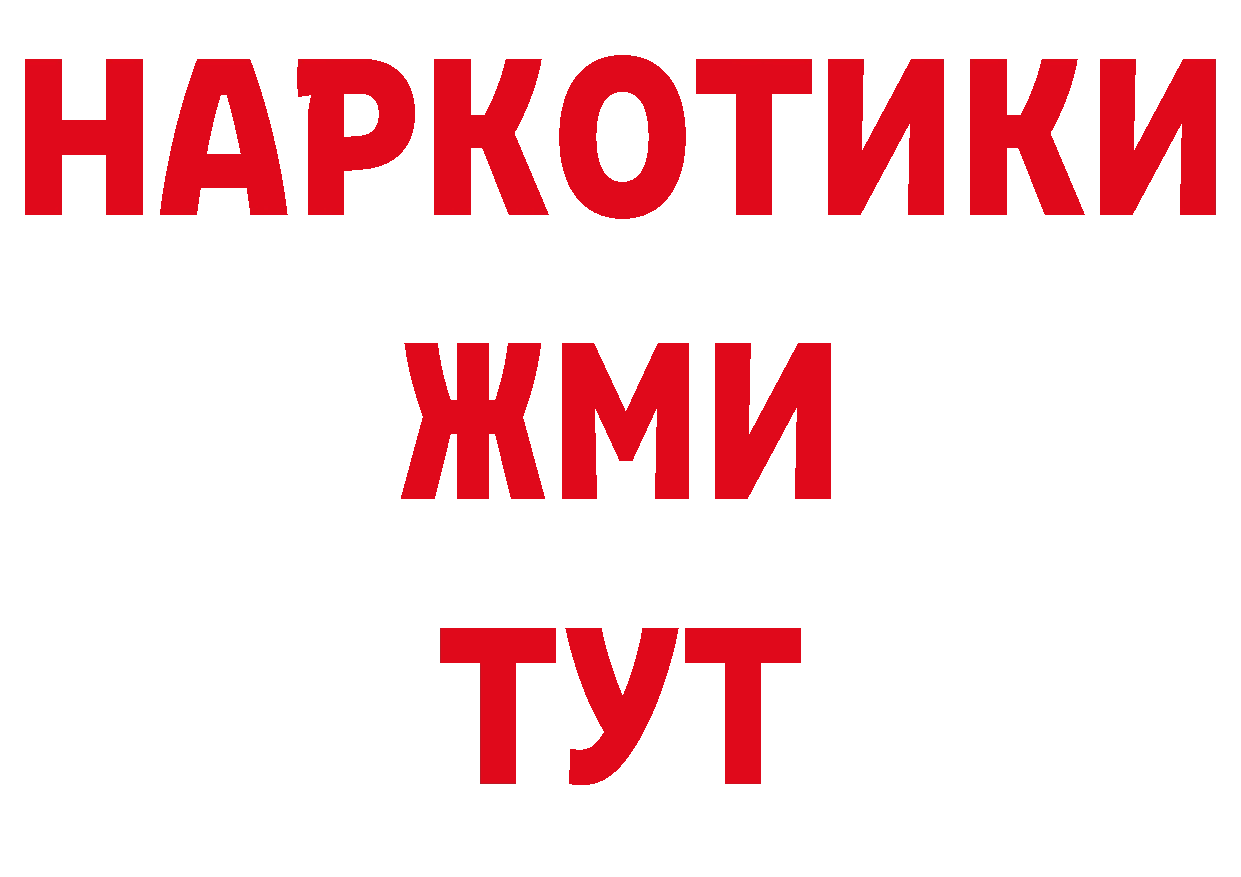 НАРКОТИКИ
ЖМИ
ТУТ